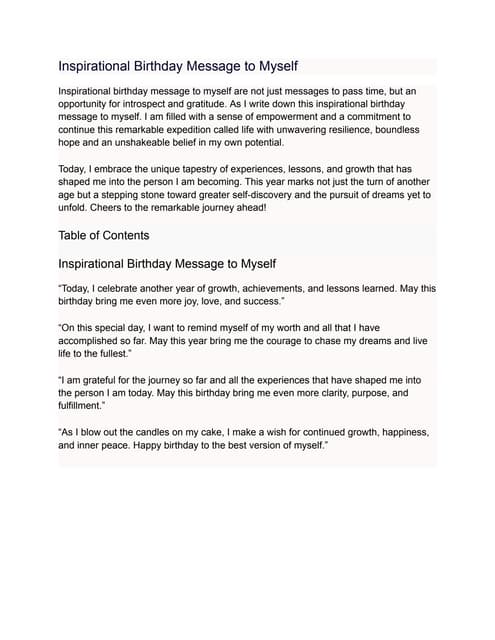 Inspirational Birthday Message to Myself

Inspirational birthday message to myself are not just messages to pass time, but an opportunity for introspect and gratitude. As I write down this inspirational birthday message to myself. I am filled with a sense of empowerment and a commitment to continue this remarkable expedition called life with unwavering resilience, boundless hope and an unshakeable belief in my own potential.

Today, I embrace the unique tapestry of experiences, lessons, and growth that has shaped me into the person I am becoming. This year marks not just the turn of another age but a stepping stone toward greater self-discovery and the pursuit of dreams yet to unfold. Cheers to the remarkable journey ahead!

Table of Contents

Inspirational Birthday Message to Myself

"Today, I celebrate another year of growth, achievements, and lessons learned. May this birthday bring me even more joy, love, and success."

"On this special day, I want to remind myself of my worth and all that I have accomplished so far. May this year bring me the courage to chase my dreams and live life to the fullest."

"I am grateful for the journey so far and all the experiences that have shaped me into the person I am today. May this birthday bring me even more clarity, purpose, and fulfillment."

"As I blow out the candles on my cake, I make a wish for continued growth, happiness, and inner peace. Happy birthday to the best version of myself."